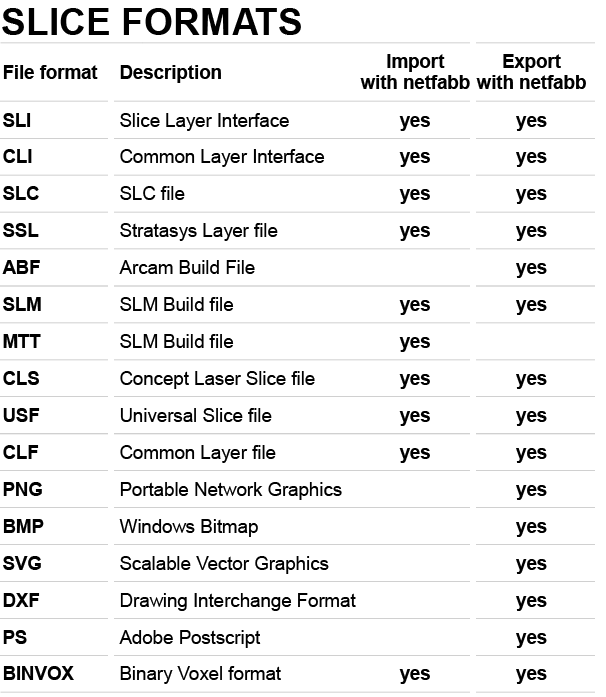 SLICE FORMATS

| File format | Description | Import with netfabb | Export with netfabb |
|---|---|---|---|
| SLI | Slice Layer Interface | yes | yes |
| CLI | Common Layer Interface | yes | yes |
| SLC | SLC file | yes | yes |
| SSL | Stratasys Layer file | yes | yes |
| ABF | Arcam Build File | | yes |
| SLM | SLM Build file | yes | yes |
| MTT | SLM Build file | yes | |
| CLS | Concept Laser Slice file | yes | yes |
| USF | Universal Slice file | yes | yes |
| CLF | Common Layer file | yes | yes |
| PNG | Portable Network Graphics | | yes |
| BMP | Windows Bitmap | | yes |
| SVG | Scalable Vector Graphics | | yes |
| DXF | Drawing Interchange Format | | yes |
| PS | Adobe Postscript | | yes |
| BINVOX | Binary Voxel format | yes | yes |